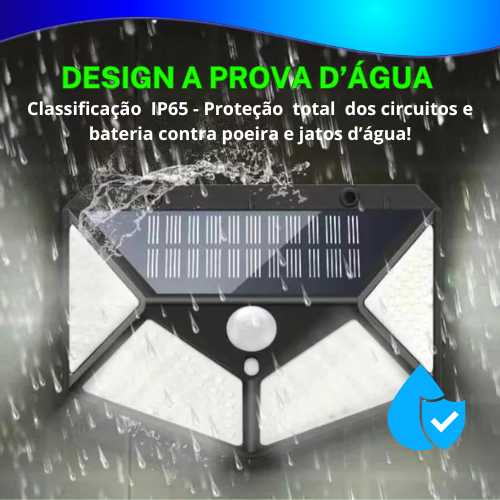 DESIGN A PROVA D’ÁGUA

Classificação IP65 - Proteção total dos circuitos e bateria contra poeira e jatos d’água!